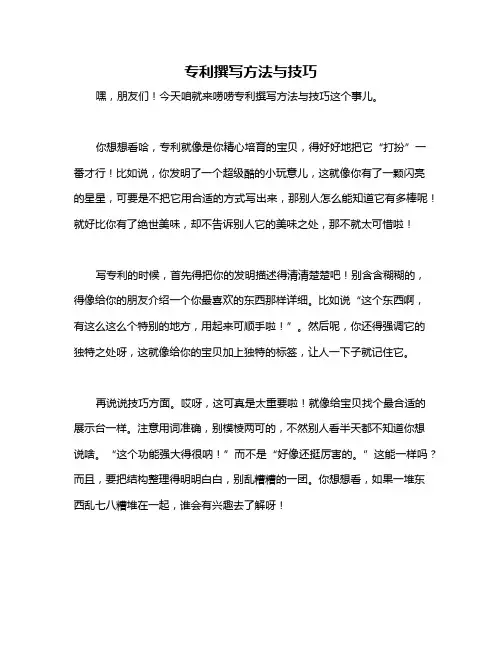 专利撰写方法与技巧

嘿，朋友们！今天咱就来唠唠专利撰写方法与技巧这个事儿。

你想想看哈，专利就像是你精心培育的宝贝，得好好地把它“打扮”一番才行！比如说，你发明了一个超级酷的小玩意儿，这就像你有了一颗闪亮的星星，可要是不把它用合适的方式写出来，那别人怎么能知道它有多棒呢！就好比你有了绝世美味，却不告诉别人它的美味之处，那不就太可惜啦！

写专利的时候，首先得把你的发明描述得清清楚楚吧！别含含糊糊的，得像给你的朋友介绍一个你最喜欢的东西那样详细。比如说“这个东西啊，有这么这么个特别的地方，用起来可顺手啦！”。然后呢，你还得强调它的独特之处呀，这就像给你的宝贝加上独特的标签，让人一下子就记住它。

再说说技巧方面。哎呀，这可真是太重要啦！就像给宝贝找个最合适的展示台一样。注意用词准确，别模棱两可的，不然别人看半天都不知道你想说啥。“这个功能强大得很呐！”而不是“好像还挺厉害的。”这能一样吗？而且，要把结构整理得明明白白，别乱糟糟的一团。你想想看，如果一堆东西乱七八糟堆在一起，谁会有兴趣去了解呀！